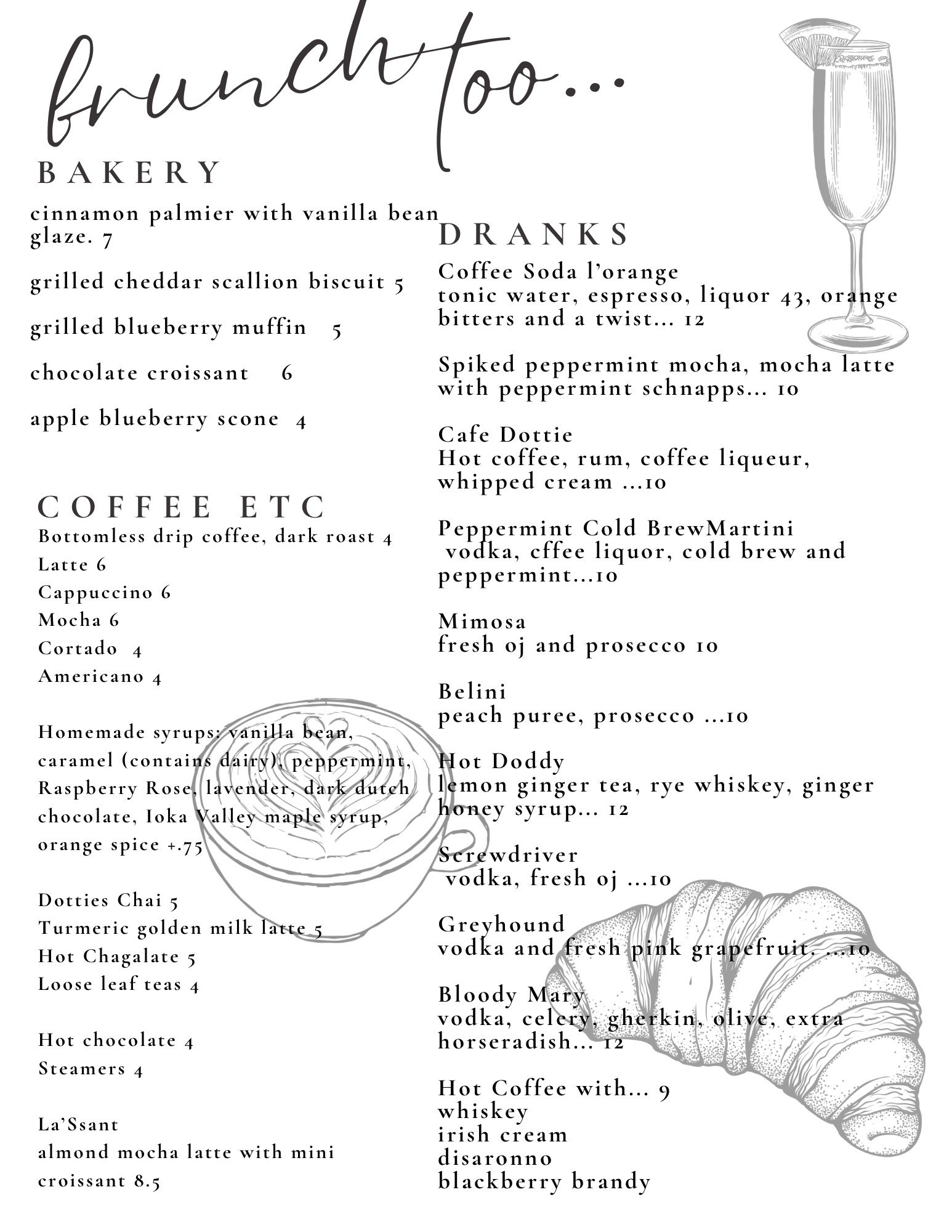 brunch too...

BAKERY

cinnamon palmier with vanilla bean glaze. 7

grilled cheddar scallion biscuit 5

grilled blueberry muffin 5

chocolate croissant 6

apple blueberry scone 4

COFFEE ETC

Bottomless drip coffee, dark roast 4
Latte 6
Cappuccino 6
Mocha 6
Cortado 4
Americano 4

Homemade syrups: vanilla bean, caramel (contains dairy), peppermint, Raspberry Rose, lavender, dark dutch chocolate, Ioka Valley maple syrup, orange spice +.75

Dotties Chai 5
Turmeric golden milk latte 5
Hot Chagalate 5
Loose leaf teas 4

Hot chocolate 4
Steamers 4

La'Ssant
almond mocha latte with mini croissant 8.5

DRANKS

Coffee Soda l'orange
tonic water, espresso, liquor 43, orange bitters and a twist... 12

Spiked peppermint mocha, mocha latte with peppermint schnapps... 10

Cafe Dottie
Hot coffee, rum, coffee liqueur, whipped cream ...10

Peppermint Cold BrewMartini
vodka, cffee liquor, cold brew and peppermint...10

Mimosa
fresh oj and prosecco 10

Belini
peach puree, prosecco ...10

Hot Doddy
lemon ginger tea, rye whiskey, ginger honey syrup... 12

Screwdriver
vodka, fresh oj ...10

Greyhound
vodka and fresh pink grapefruit. ...10

Bloody Mary
vodka, celery, gherkin, olive, extra horseradish... 12

Hot Coffee with... 9
whiskey
irish cream
disaronno
blackberry brandy